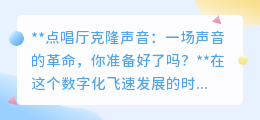 **点唱厅克隆声音：一场声音的革命，你准备好了吗？**在这个数字化飞速发展的时...